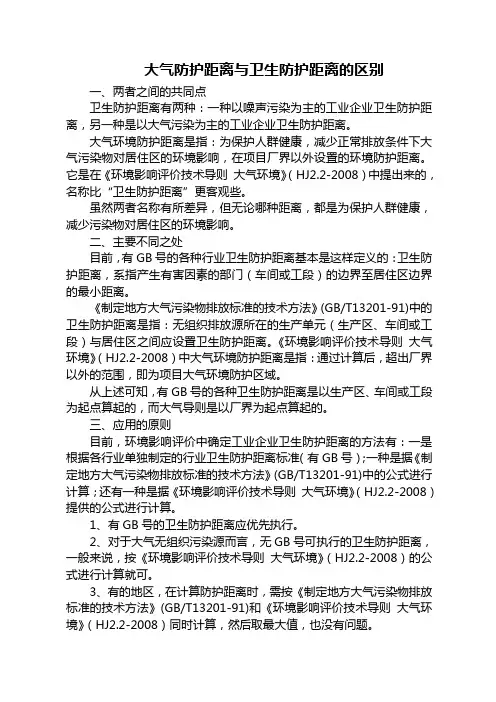 大气防护距离与卫生防护距离的区别

一、两者之间的共同点

卫生防护距离有两种：一种以噪声污染为主的工业企业卫生防护距离，另一种是以大气污染为主的工业企业卫生防护距离。

大气环境防护距离是指：为保护人群健康，减少正常排放条件下大气污染物对居住区的环境影响，在项目厂界以外设置的环境防护距离。它是在《环境影响评价技术导则 大气环境》（HJ2.2-2008）中提出来的，名称比“卫生防护距离”更客观些。

虽然两者名称有所差异，但无论哪种距离，都是为保护人群健康，减少污染物对居住区的环境影响。

二、主要不同之处

目前，有 GB 号的各种行业卫生防护距离基本是这样定义的：卫生防护距离，系指产生有害因素的部门（车间或工段）的边界至居住区边界的最小距离。

《制定地方大气污染物排放标准的技术方法》(GB/T13201-91)中的卫生防护距离是指：无组织排放源所在的生产单元（生产区、车间或工段）与居住区之间应设置卫生防护距离。《环境影响评价技术导则 大气环境》（HJ2.2-2008）中大气环境防护距离是指：通过计算后，超出厂界以外的范围，即为项目大气环境防护区域。

从上述可知，有 GB 号的各种卫生防护距离是以生产区、车间或工段为起点算起的，而大气导则是以厂界为起点算起的。

三、应用的原则

目前，环境影响评价中确定工业企业卫生防护距离的方法有：一是根据各行业单独制定的行业卫生防护距离标准（有 GB 号）；一种是据《制定地方大气污染物排放标准的技术方法》(GB/T13201-91)中的公式进行计算；还有一种是据《环境影响评价技术导则 大气环境》（HJ2.2-2008）提供的公式进行计算。

1、有 GB 号的卫生防护距离应优先执行。

2、对于大气无组织污染源而言，无 GB 号可执行的卫生防护距离，一般来说，按《环境影响评价技术导则 大气环境》（HJ2.2-2008）的公式进行计算就可。

3、有的地区，在计算防护距离时，需按《制定地方大气污染物排放标准的技术方法》(GB/T13201-91)和《环境影响评价技术导则 大气环境》（HJ2.2-2008）同时计算，然后取最大值，也没有问题。